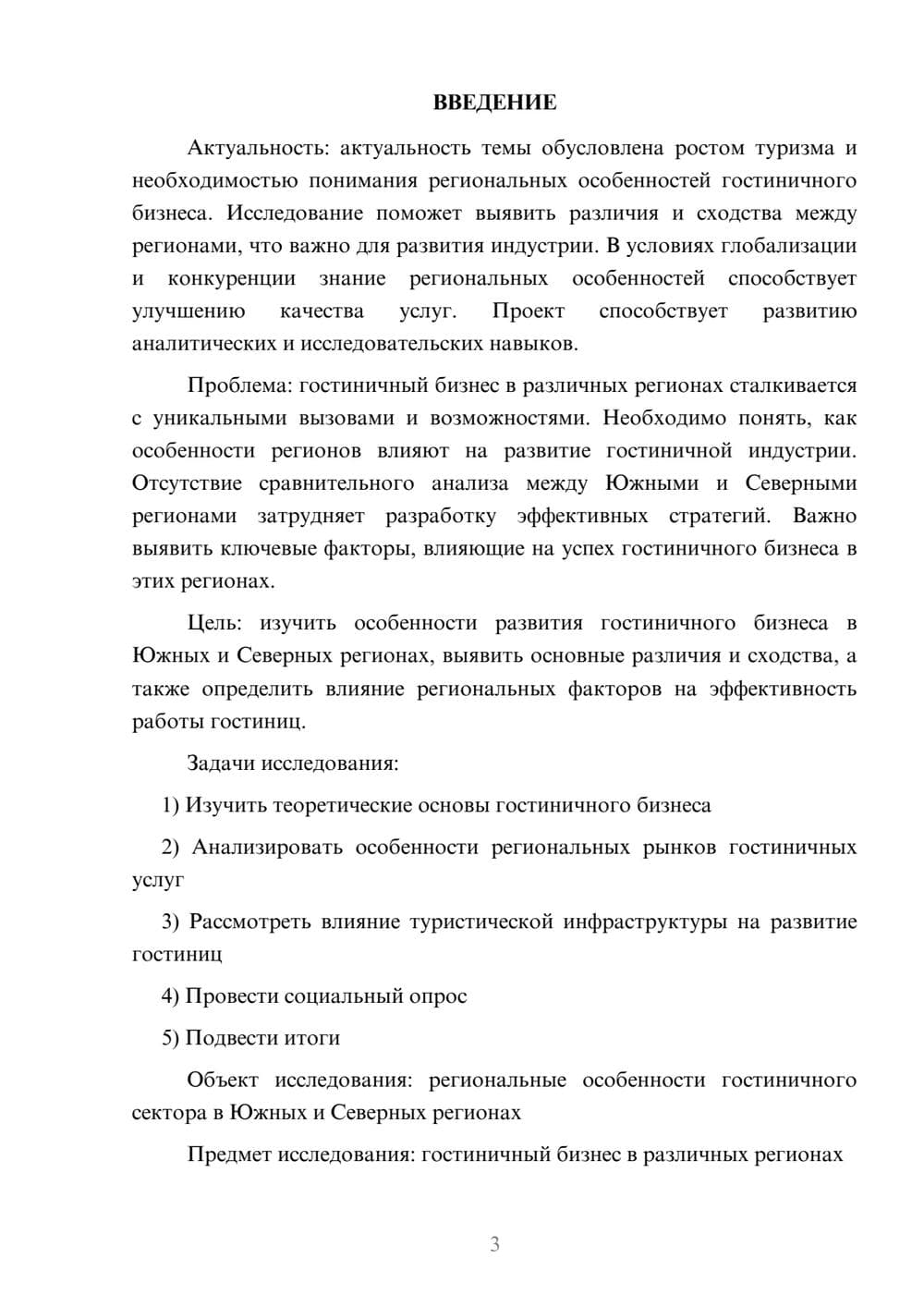 ВВЕДЕНИЕ

Актуальность: актуальность темы обусловлена ростом туризма и необходимостью понимания региональных особенностей гостиничного бизнеса. Исследование поможет выявить различия и сходства между регионами, что важно для развития индустрии. В условиях глобализации и конкуренции знание региональных особенностей способствует улучшению качества услуг. Проект способствует развитию аналитических и исследовательских навыков.

Проблема: гостиничный бизнес в различных регионах сталкивается с уникальными вызовами и возможностями. Необходимо понять, как особенности регионов влияют на развитие гостиничной индустрии. Отсутствие сравнительного анализа между Южными и Северными регионами затрудняет разработку эффективных стратегий. Важно выявить ключевые факторы, влияющие на успех гостиничного бизнеса в этих регионах.

Цель: изучить особенности развития гостиничного бизнеса в Южных и Северных регионах, выявить основные различия и сходства, а также определить влияние региональных факторов на эффективность работы гостиниц.

Задачи исследования:

1) Изучить теоретические основы гостиничного бизнеса

2) Анализировать особенности региональных рынков гостиничных услуг

3) Рассмотреть влияние туристической инфраструктуры на развитие гостиниц

4) Провести социальный опрос

5) Подвести итоги

Объект исследования: региональные особенности гостиничного сектора в Южных и Северных регионах

Предмет исследования: гостиничный бизнес в различных регионах

3